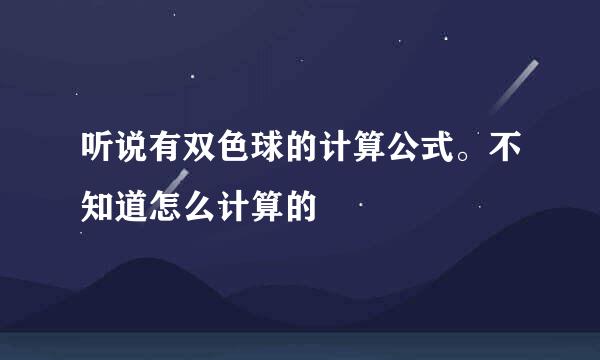 听说有双色球的计算公式。不知道怎么计算的